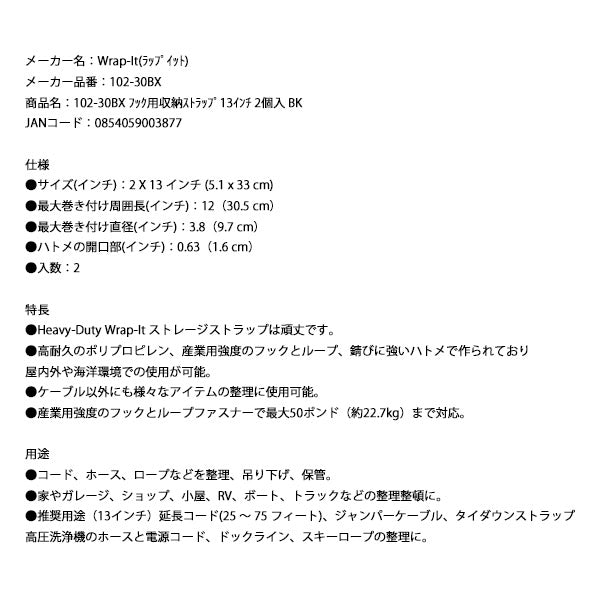 メーカー名：Wrap-It(ﾗｯﾌﾟｲｯﾄ)
メーカー品番：102-30BX
商品名：102-30BX ﾌｯｸ用収納ｽﾄﾗｯﾌﾟ 13ｲﾝﾁ 2個入 BK
JANコード：0854059003877

仕様
●サイズ(インチ)：2 X 13 インチ (5.1 x 33 cm)
●最大巻き付け周囲長(インチ)：12（30.5 cm）
●最大巻き付け直径(インチ)：3.8（9.7 cm）
●ハトメの開口部(インチ)：0.63（1.6 cm）
●入数：2

特長
●Heavy-Duty Wrap-It ストレージストラップは頑丈です。
●高耐久のポリプロピレン、産業用強度のフックとループ、錆びに強いハトメで作られており屋内外や海洋環境での使用が可能。
●ケーブル以外にも様々なアイテムの整理に使用可能。
●産業用強度のフックとループファスナーで最大50ポンド（約22.7kg）まで対応。

用途
●コード、ホース、ロープなどを整理、吊り下げ、保管。
●家やガレージ、ショップ、小屋、RV、ボート、トラックなどの整理整頓に。
●推奨用途（13インチ）延長コード(25 ～ 75 フィート)、ジャンパーケーブル、タイダウンストラップ高圧洗浄機のホースと電源コード、ドックライン、スキーロープの整理に。